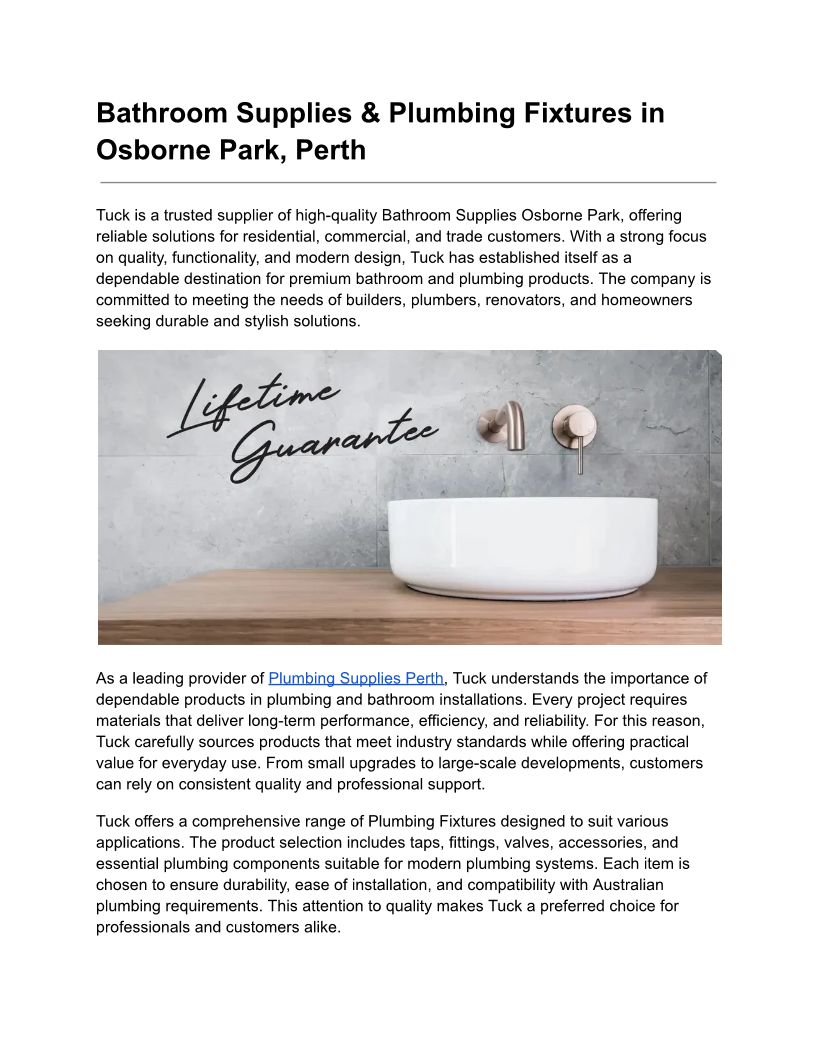 Bathroom Supplies & Plumbing Fixtures in Osborne Park, Perth

Tuck is a trusted supplier of high-quality Bathroom Supplies Osborne Park, offering reliable solutions for residential, commercial, and trade customers. With a strong focus on quality, functionality, and modern design, Tuck has established itself as a dependable destination for premium bathroom and plumbing products. The company is committed to meeting the needs of builders, plumbers, renovators, and homeowners seeking durable and stylish solutions.

Lifetime Guarantee

As a leading provider of Plumbing Supplies Perth, Tuck understands the importance of dependable products in plumbing and bathroom installations. Every project requires materials that deliver long-term performance, efficiency, and reliability. For this reason, Tuck carefully sources products that meet industry standards while offering practical value for everyday use. From small upgrades to large-scale developments, customers can rely on consistent quality and professional support.

Tuck offers a comprehensive range of Plumbing Fixtures designed to suit various applications. The product selection includes taps, fittings, valves, accessories, and essential plumbing components suitable for modern plumbing systems. Each item is chosen to ensure durability, ease of installation, and compatibility with Australian plumbing requirements. This attention to quality makes Tuck a preferred choice for professionals and customers alike.